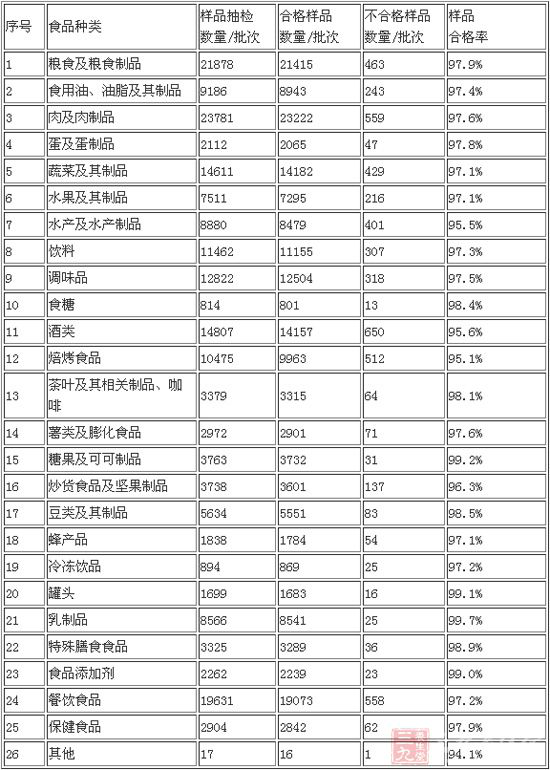 | 序号 | 食品种类 | 样品抽检数量/批次 | 合格样品数量/批次 | 不合格样品数量/批次 | 样品合格率 |
|---|---|---|---|---|---|
| 1 | 粮食及粮食制品 | 21878 | 21415 | 463 | 97.9% |
| 2 | 食用油、油脂及其制品 | 9186 | 8943 | 243 | 97.4% |
| 3 | 肉及肉制品 | 23781 | 23222 | 559 | 97.6% |
| 4 | 蛋及蛋制品 | 2112 | 2065 | 47 | 97.8% |
| 5 | 蔬菜及其制品 | 14611 | 14182 | 429 | 97.1% |
| 6 | 水果及其制品 | 7511 | 7295 | 216 | 97.1% |
| 7 | 水产及水产制品 | 8880 | 8479 | 401 | 95.5% |
| 8 | 饮料 | 11462 | 11155 | 307 | 97.3% |
| 9 | 调味品 | 12822 | 12504 | 318 | 97.5% |
| 10 | 食糖 | 814 | 801 | 13 | 98.4% |
| 11 | 酒类 | 14807 | 14157 | 650 | 95.6% |
| 12 | 焙烤食品 | 10475 | 9963 | 512 | 95.1% |
| 13 | 茶叶及其相关制品、咖啡 | 3379 | 3315 | 64 | 98.1% |
| 14 | 薯类及膨化食品 | 2972 | 2901 | 71 | 97.6% |
| 15 | 糖果及可可制品 | 3763 | 3732 | 31 | 99.2% |
| 16 | 炒货食品及坚果制品 | 3738 | 3601 | 137 | 96.3% |
| 17 | 豆类及其制品 | 5634 | 5551 | 83 | 98.5% |
| 18 | 蜂产品 | 1838 | 1784 | 54 | 97.1% |
| 19 | 冷冻饮品 | 894 | 869 | 25 | 97.2% |
| 20 | 罐头 | 1699 | 1683 | 16 | 99.1% |
| 21 | 乳制品 | 8566 | 8541 | 25 | 99.7% |
| 22 | 特殊膳食食品 | 3325 | 3289 | 36 | 98.9% |
| 23 | 食品添加剂 | 2262 | 2239 | 23 | 99.0% |
| 24 | 餐饮食品 | 19631 | 19073 | 558 | 97.2% |
| 25 | 保健食品 | 2904 | 2842 | 62 | 97.9% |
| 26 | 其他 | 17 | 16 | 1 | 94.1% |